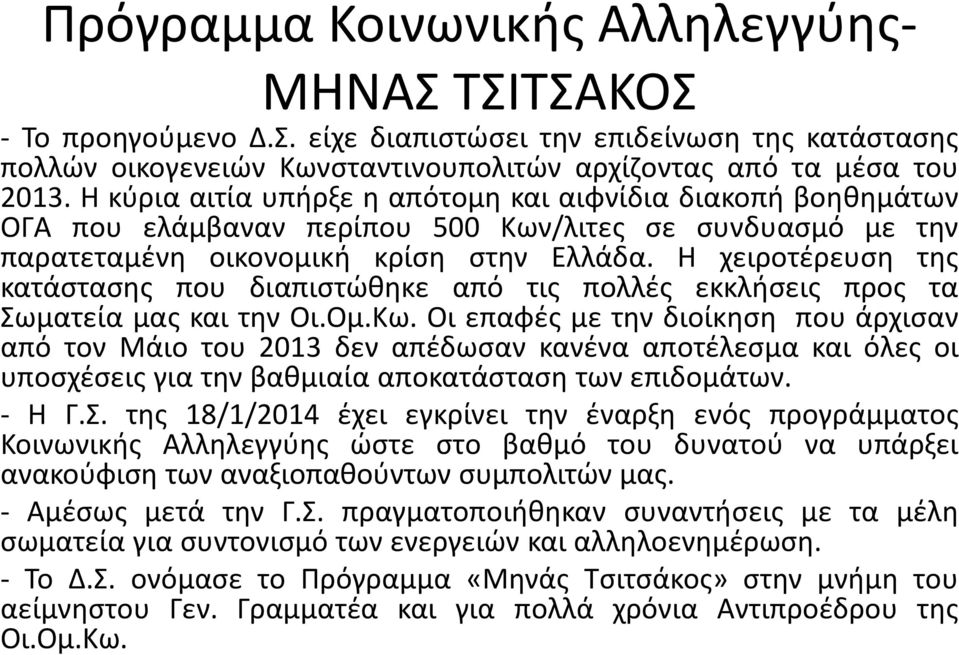 Πρόγραμμα Κοινωνικής Αλληλεγγύης- ΜΗΝΑΣ ΤΣΙΤΣΑΚΟΣ

- Το προηγούμενο Δ.Σ. είχε διαπιστώσει την επιδείνωση της κατάστασης πολλών οικογενειών Κωνσταντινουπολιτών αρχίζοντας από τα μέσα του 2013. Η κύρια αιτία υπήρξε η απότομη και αιφνίδια διακοπή βοηθημάτων ΟΓΑ που ελάμβαναν περίπου 500 Κων/λιτες σε συνδυασμό με την παρατεταμένη οικονομική κρίση στην Ελλάδα. Η χειροτέρευση της κατάστασης που διαπιστώθηκε από τις πολλές εκκλήσεις προς τα Σωματεία μας και την Οι.Ομ.Κω. Οι επαφές με την διοίκηση που άρχισαν από τον Μάιο του 2013 δεν απέδωσαν κανένα αποτέλεσμα και όλες οι υποσχέσεις για την βαθμιαία αποκατάσταση των επιδομάτων.

- Η Γ.Σ. της 18/1/2014 έχει εγκρίνει την έναρξη ενός προγράμματος Κοινωνικής Αλληλεγγύης ώστε στο βαθμό του δυνατού να υπάρξει ανακούφιση των αναξιοπαθούντων συμπολιτών μας.

- Αμέσως μετά την Γ.Σ. πραγματοποιήθηκαν συναντήσεις με τα μέλη σωματεία για συντονισμό των ενεργειών και αλληλοενημέρωση.

- Το Δ.Σ. ονόμασε το Πρόγραμμα «Μηνάς Τσιτσάκος» στην μνήμη του αείμνηστου Γεν. Γραμματέα και για πολλά χρόνια Αντιπροέδρου της Οι.Ομ.Κω.